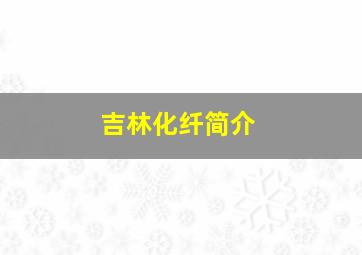 吉林化纤简介